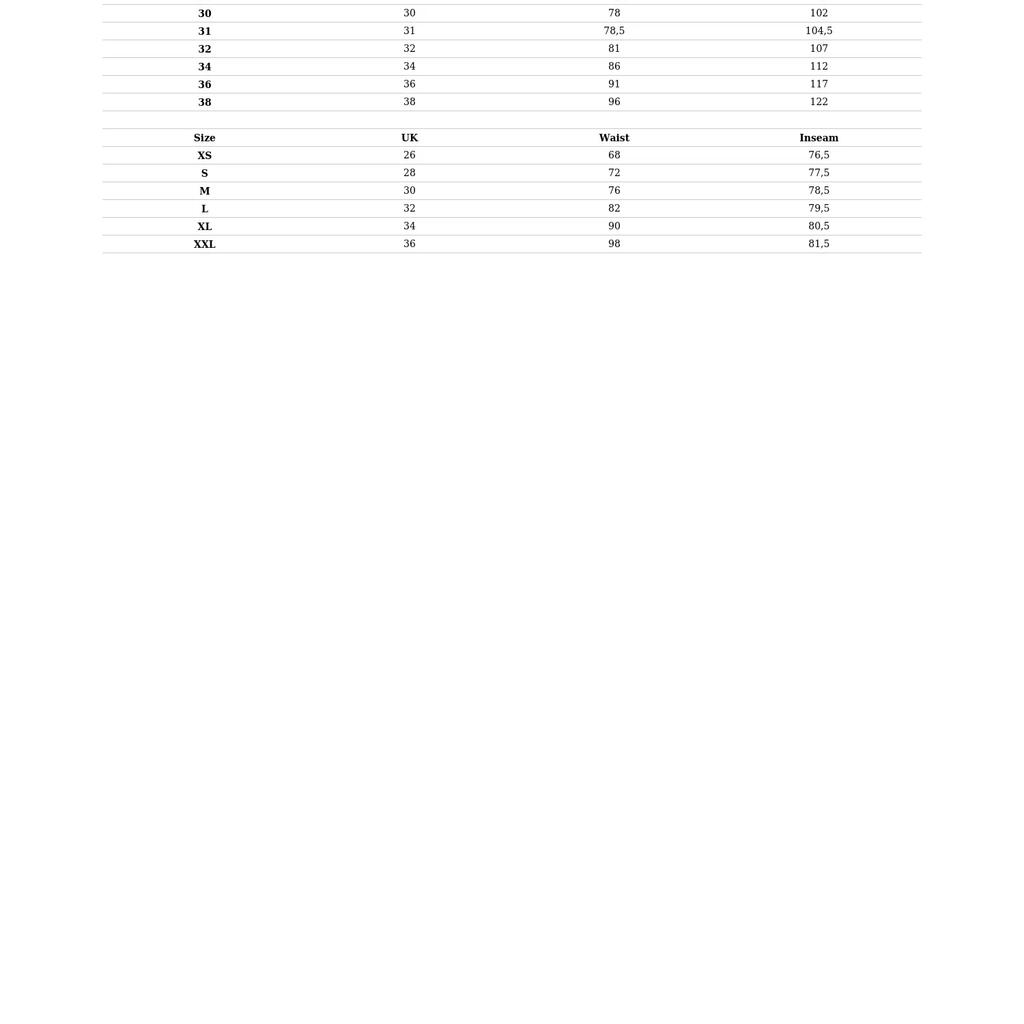 | 30 | 30 | 78 | 102 |
|---|---|---|---|
| 31 | 31 | 78,5 | 104,5 |
| 32 | 32 | 81 | 107 |
| 34 | 34 | 86 | 112 |
| 36 | 36 | 91 | 117 |
| 38 | 38 | 96 | 122 |

| Size | UK | Waist | Inseam |
|---|---|---|---|
| XS | 26 | 68 | 76,5 |
| S | 28 | 72 | 77,5 |
| M | 30 | 76 | 78,5 |
| L | 32 | 82 | 79,5 |
| XL | 34 | 90 | 80,5 |
| XXL | 36 | 98 | 81,5 |